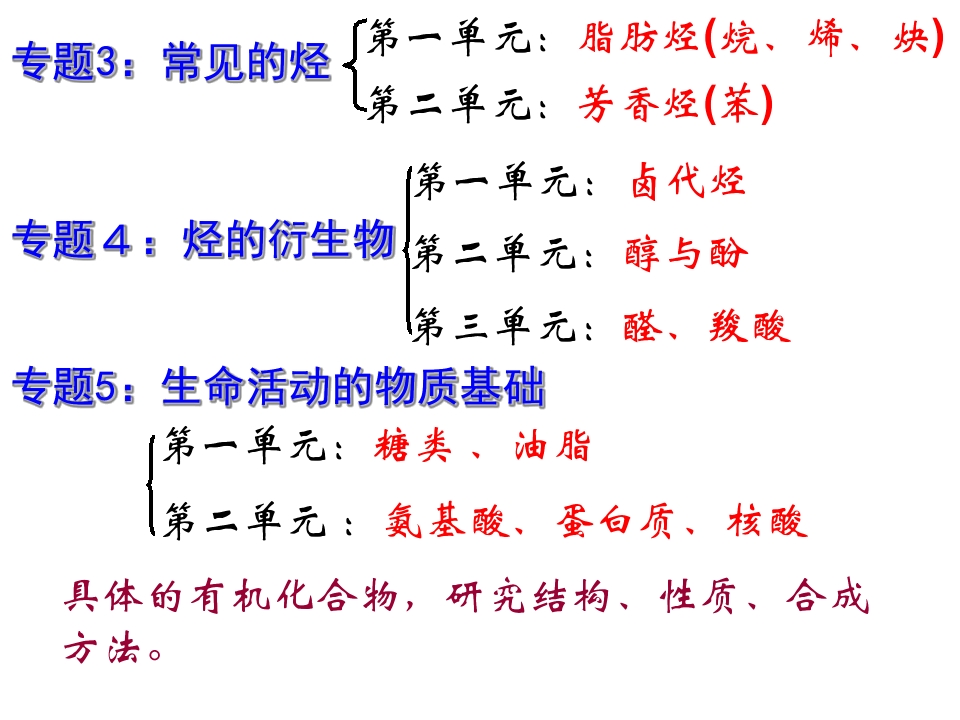 专题3：常见的烃

第一单元：脂肪烃(烷、烯、炔)

第二单元：芳香烃(苯)

专题4：烃的衍生物

第一单元：卤代烃

第二单元：醇与酚

第三单元：醛、羧酸

专题5：生命活动的物质基础

第一单元：糖类、油脂

第二单元：氨基酸、蛋白质、核酸

具体的有机化合物，研究结构、性质、合成方法。